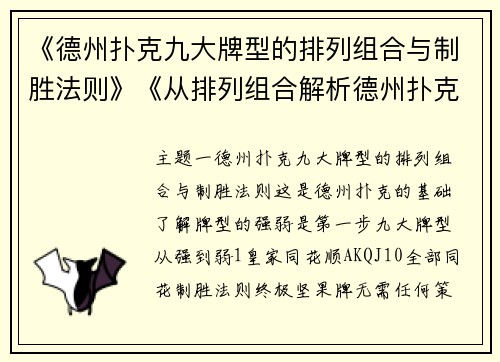 《德州扑克九大牌型的排列组合与制胜法则》《从排列组合解析德州扑克

主题一德州扑克九大牌型的排列组合与制胜法则这是德州扑克的基础了解牌型的强弱是第一步九大牌型从强到弱1皇家同花顺AKQJ10全部同花制胜法则终极坚果牌无需任何策